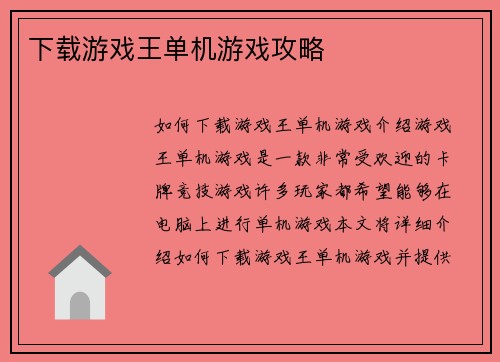 下载游戏王单机游戏攻略

如何下载游戏王单机游戏介绍游戏王单机游戏是一款非常受欢迎的卡牌竞技游戏许多玩家都希望能够在电脑上进行单机游戏本文将详细介绍如何下载游戏王单机游戏并提供